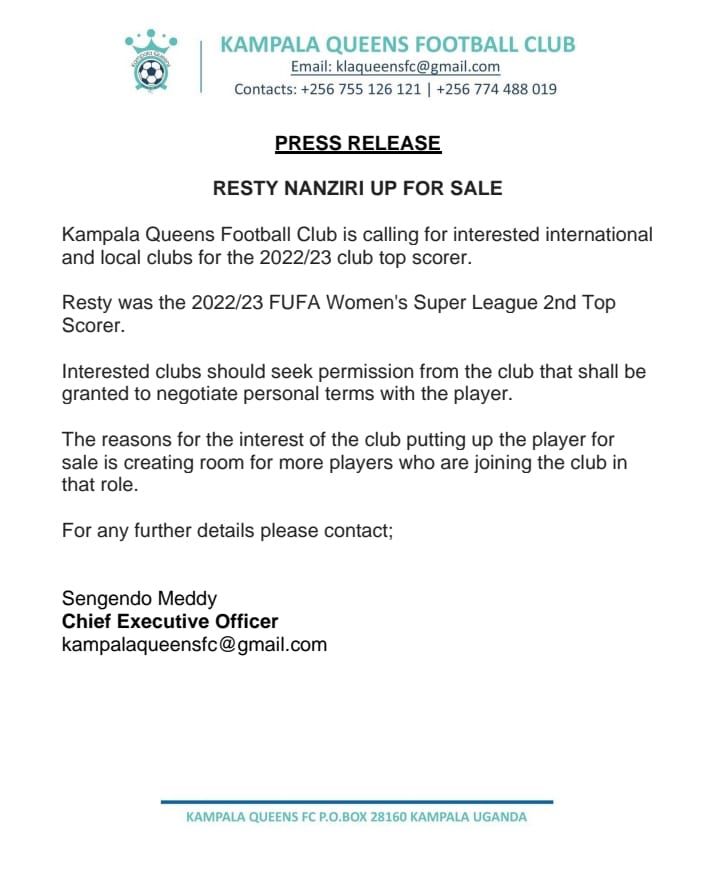 KAMPALA QUEENS FOOTBALL CLUB
Email: klaqueensfc@gmail.com
Contacts: +256 755 126 121 | +256 774 488 019

PRESS RELEASE

RESTY NANZIRI UP FOR SALE

Kampala Queens Football Club is calling for interested international and local clubs for the 2022/23 club top scorer.

Resty was the 2022/23 FUFA Women's Super League 2nd Top Scorer.

Interested clubs should seek permission from the club that shall be granted to negotiate personal terms with the player.

The reasons for the interest of the club putting up the player for sale is creating room for more players who are joining the club in that role.

For any further details please contact;

Sengendo Meddy
Chief Executive Officer
kampalaqueensfc@gmail.com

KAMPALA QUEENS FC P.O.BOX 28160 KAMPALA UGANDA